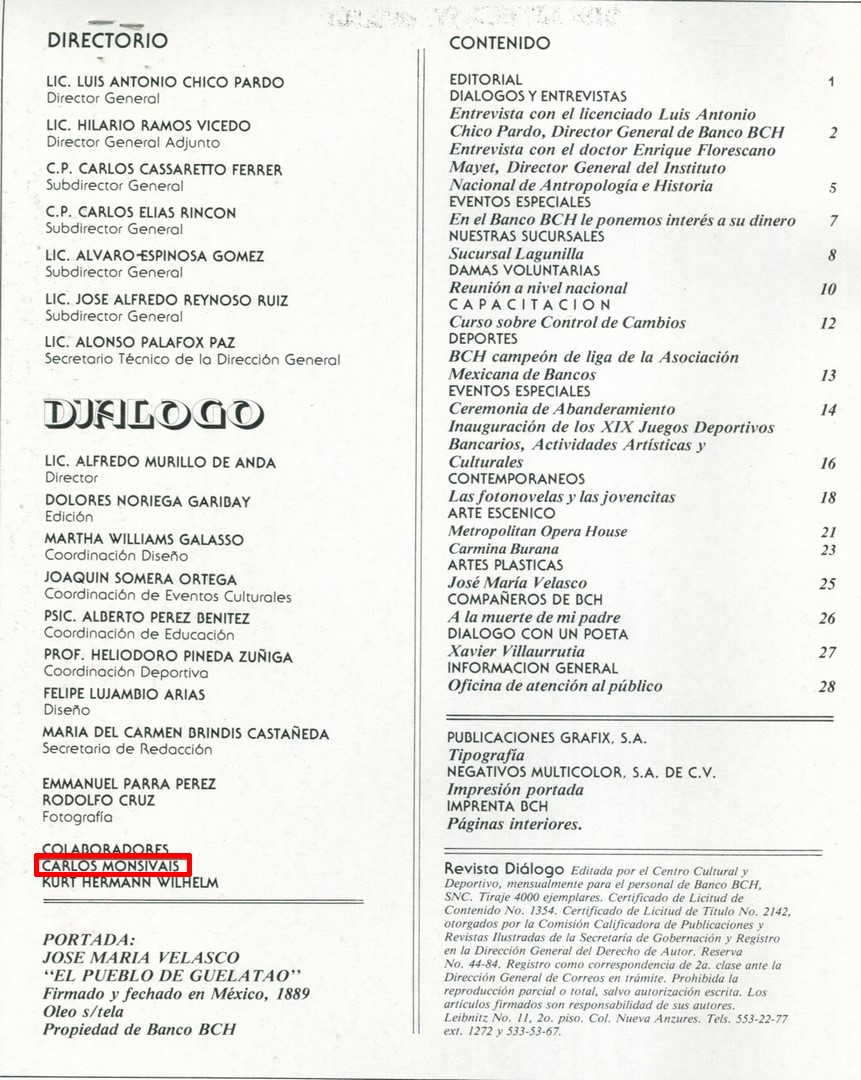 DIRECTORIO

LIC. LUIS ANTONIO CHICO PARDO
Director General

LIC. HILARIO RAMOS VICEDO
Director General Adjunto

C.P. CARLOS CASSARETTO FERRER
Subdirector General

C.P. CARLOS ELIAS RINCON
Subdirector General

LIC. ALVARO ESPINOSA GOMEZ
Subdirector General

LIC. JOSE ALFREDO REYNOSO RUIZ
Subdirector General

LIC. ALONSO PALAFOX PAZ
Secretario Técnico de la Dirección General

DIALOGO

LIC. ALFREDO MURILLO DE ANDA
Director

DOLORES NORIEGA GARIBAY
Edición

MARTHA WILLIAMS GALASSO
Coordinación Diseño

JOAQUIN SOMERA ORTEGA
Coordinación de Eventos Culturales

PSIC. ALBERTO PEREZ BENITEZ
Coordinación de Educación

PROF. HELIODORO PINEDA ZUÑIGA
Coordinación Deportiva

FELIPE LUJAMBIO ARIAS
Diseño

MARIA DEL CARMEN BRINDIS CASTAÑEDA
Secretaria de Redacción

EMMANUEL PARRA PEREZ
RODOLFO CRUZ
Fotografía

COLABORADORES
CARLOS MONSIVAIS
KURT HERMANN WILHELM

PORTADA:
JOSE MARIA VELASCO
"EL PUEBLO DE GUELATAO"
Firmado y fechado en México, 1889
Oleo s/tela
Propiedad de Banco BCH

CONTENIDO

EDITORIAL 1
DIALOGOS Y ENTREVISTAS
Entrevista con el licenciado Luis Antonio Chico Pardo, Director General de Banco BCH 2
Entrevista con el doctor Enrique Florescano Mayet, Director General del Instituto Nacional de Antropología e Historia 5
EVENTOS ESPECIALES
En el Banco BCH le ponemos interés a su dinero 7
NUESTRAS SUCURSALES
Sucursal Lagunilla 8
DAMAS VOLUNTARIAS
Reunión a nivel nacional 10
CAPACITACION
Curso sobre Control de Cambios 12
DEPORTES
BCH campeón de liga de la Asociación Mexicana de Bancos 13
EVENTOS ESPECIALES
Ceremonia de Abanderamiento 14
Inauguración de los XIX Juegos Deportivos Bancarios, Actividades Artísticas y Culturales 16
CONTEMPORANEOS
Las fotonovelas y las jovencitas 18
ARTE ESCENICO
Metropolitan Opera House 21
Carmina Burana 23
ARTES PLASTICAS
José María Velasco 25
COMPAÑEROS DE BCH
A la muerte de mi padre 26
DIALOGO CON UN POETA
Xavier Villaurrutia 27
INFORMACION GENERAL
Oficina de atención al público 28

PUBLICACIONES GRAFIX, S.A.
Tipografía
NEGATIVOS MULTICOLOR, S.A. DE C.V.
Impresión portada
IMPRENTA BCH
Páginas interiores.

Revista Diálogo Editada por el Centro Cultural y Deportivo, mensualmente para el personal de Banco BCH, SNC. Tiraje 4000 ejemplares. Certificado de Licitud de Contenido No. 1354. Certificado de Licitud de Título No. 2142, otorgados por la Comisión Calificadora de Publicaciones y Revistas Ilustradas de la Secretaría de Gobernación y Registro en la Dirección General del Derecho de Autor. Reserva No. 44-84. Registro como correspondencia de 2a. clase ante la Dirección General de Correos en trámite. Prohibida la reproducción parcial o total, salvo autorización escrita. Los artículos firmados son responsabilidad de sus autores. Leibnitz No. 11, 2o. piso. Col. Nueva Anzures. Tels. 553-22-77 ext. 1272 y 533-53-67.